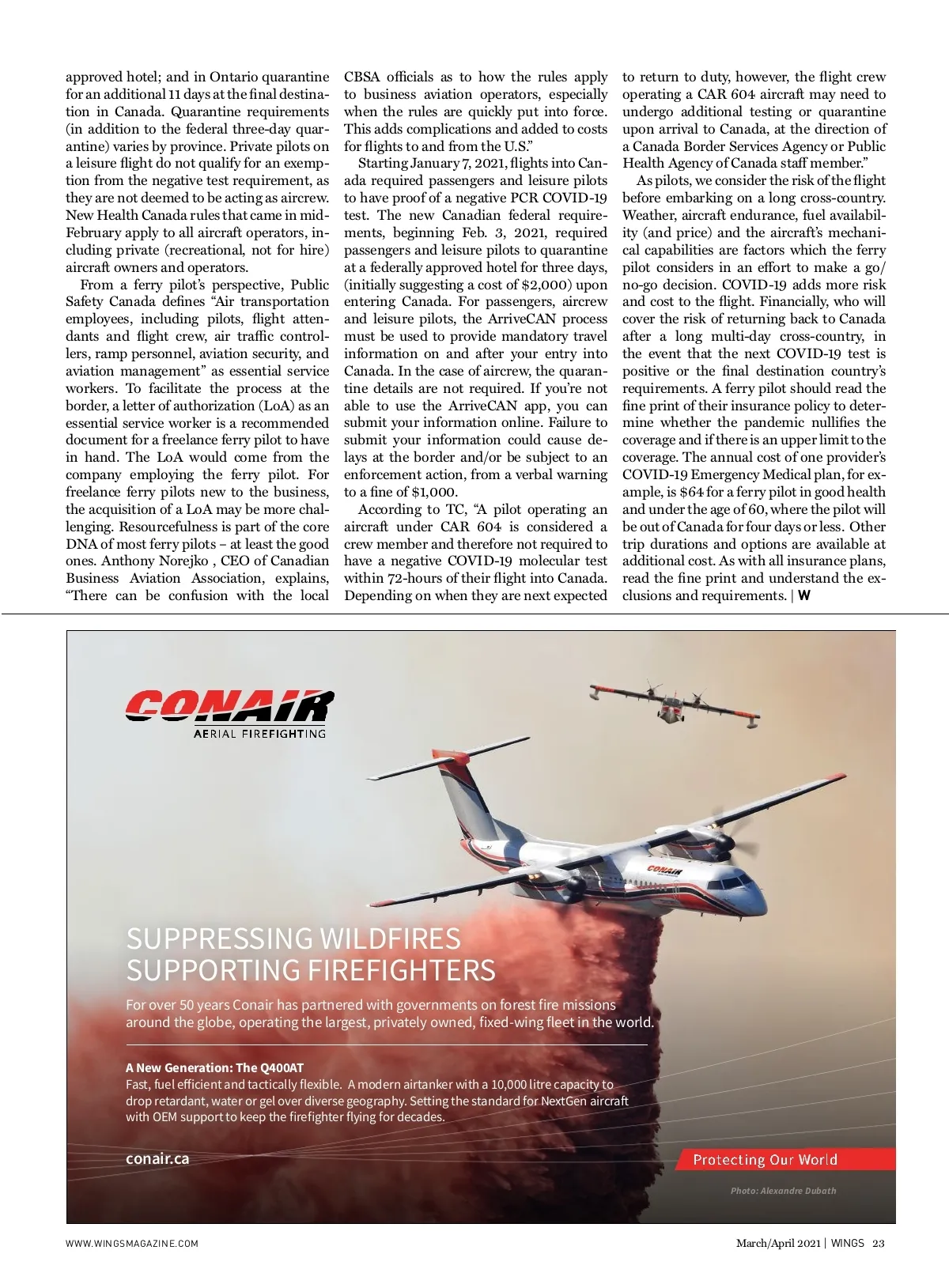 approved hotel; and in Ontario quarantine for an additional 11 days at the final destination in Canada. Quarantine requirements (in addition to the federal three-day quarantine) varies by province. Private pilots on a leisure flight do not qualify for an exemption from the negative test requirement, as they are not deemed to be acting as aircrew. New Health Canada rules that came in mid-February apply to all aircraft operators, including private (recreational, not for hire) aircraft owners and operators.

From a ferry pilot's perspective, Public Safety Canada defines "Air transportation employees, including pilots, flight attendants and flight crew, air traffic controllers, ramp personnel, aviation security, and aviation management" as essential service workers. To facilitate the process at the border, a letter of authorization (LoA) as an essential service worker is a recommended document for a freelance ferry pilot to have in hand. The LoA would come from the company employing the ferry pilot. For freelance ferry pilots new to the business, the acquisition of a LoA may be more challenging. Resourcefulness is part of the core DNA of most ferry pilots – at least the good ones. Anthony Norejko , CEO of Canadian Business Aviation Association, explains, "There can be confusion with the local CBSA officials as to how the rules apply to business aviation operators, especially when the rules are quickly put into force. This adds complications and added to costs for flights to and from the U.S."

Starting January 7, 2021, flights into Canada required passengers and leisure pilots to have proof of a negative PCR COVID-19 test. The new Canadian federal requirements, beginning Feb. 3, 2021, required passengers and leisure pilots to quarantine at a federally approved hotel for three days, (initially suggesting a cost of $2,000) upon entering Canada. For passengers, aircrew and leisure pilots, the ArriveCAN process must be used to provide mandatory travel information on and after your entry into Canada. In the case of aircrew, the quarantine details are not required. If you're not able to use the ArriveCAN app, you can submit your information online. Failure to submit your information could cause delays at the border and/or be subject to an enforcement action, from a verbal warning to a fine of $1,000.

According to TC, "A pilot operating an aircraft under CAR 604 is considered a crew member and therefore not required to have a negative COVID-19 molecular test within 72-hours of their flight into Canada. Depending on when they are next expected to return to duty, however, the flight crew operating a CAR 604 aircraft may need to undergo additional testing or quarantine upon arrival to Canada, at the direction of a Canada Border Services Agency or Public Health Agency of Canada staff member."

As pilots, we consider the risk of the flight before embarking on a long cross-country. Weather, aircraft endurance, fuel availability (and price) and the aircraft's mechanical capabilities are factors which the ferry pilot considers in an effort to make a go/no-go decision. COVID-19 adds more risk and cost to the flight. Financially, who will cover the risk of returning back to Canada after a long multi-day cross-country, in the event that the next COVID-19 test is positive or the final destination country's requirements. A ferry pilot should read the fine print of their insurance policy to determine whether the pandemic nullifies the coverage and if there is an upper limit to the coverage. The annual cost of one provider's COVID-19 Emergency Medical plan, for example, is $64 for a ferry pilot in good health and under the age of 60, where the pilot will be out of Canada for four days or less. Other trip durations and options are available at additional cost. As with all insurance plans, read the fine print and understand the exclusions and requirements. | W

CONAIR
AERIAL FIREFIGHTING

CONAIR

SUPPRESSING WILDFIRES
SUPPORTING FIREFIGHTERS

For over 50 years Conair has partnered with governments on forest fire missions around the globe, operating the largest, privately owned, fixed-wing fleet in the world.

A New Generation: The Q400AT
Fast, fuel efficient and tactically flexible. A modern airtanker with a 10,000 litre capacity to drop retardant, water or gel over diverse geography. Setting the standard for NextGen aircraft with OEM support to keep the firefighter flying for decades.

conair.ca

Protecting Our World

Photo: Alexandre Dubath

WWW.WINGSMAGAZINE.COM

March/April 2021 | WINGS 23